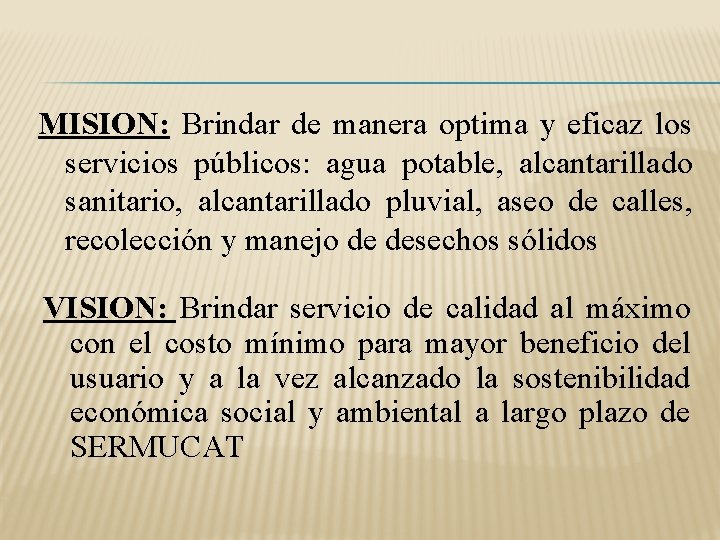 MISION: Brindar de manera optima y eficaz los servicios públicos: agua potable, alcantarillado sanitario, alcantarillado pluvial, aseo de calles, recolección y manejo de desechos sólidos

VISION: Brindar servicio de calidad al máximo con el costo mínimo para mayor beneficio del usuario y a la vez alcanzado la sostenibilidad económica social y ambiental a largo plazo de SERMUCAT